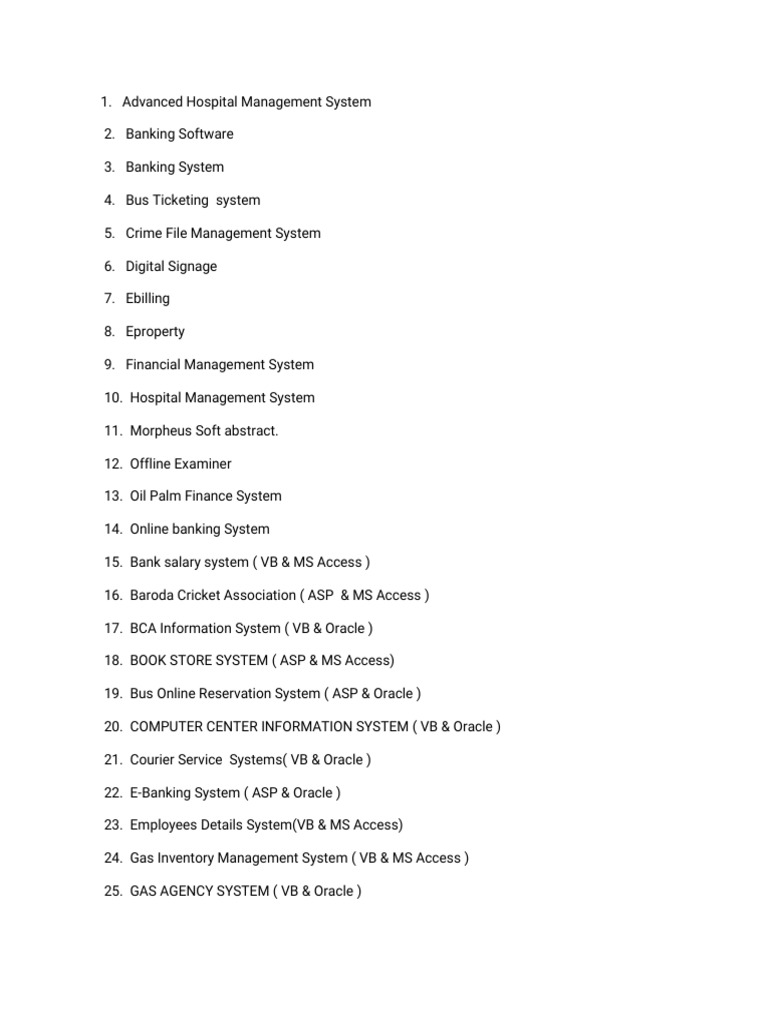 1. Advanced Hospital Management System

2. Banking Software

3. Banking System

4. Bus Ticketing system

5. Crime File Management System

6. Digital Signage

7. Ebilling

8. Eproperty

9. Financial Management System

10. Hospital Management System

11. Morpheus Soft abstract.

12. Offline Examiner

13. Oil Palm Finance System

14. Online banking System

15. Bank salary system ( VB & MS Access )

16. Baroda Cricket Association ( ASP & MS Access )

17. BCA Information System ( VB & Oracle )

18. BOOK STORE SYSTEM ( ASP & MS Access)

19. Bus Online Reservation System ( ASP & Oracle )

20. COMPUTER CENTER INFORMATION SYSTEM ( VB & Oracle )

21. Courier Service Systems( VB & Oracle )

22. E-Banking System ( ASP & Oracle )

23. Employees Details System(VB & MS Access)

24. Gas Inventory Management System ( VB & MS Access )

25. GAS AGENCY SYSTEM ( VB & Oracle )